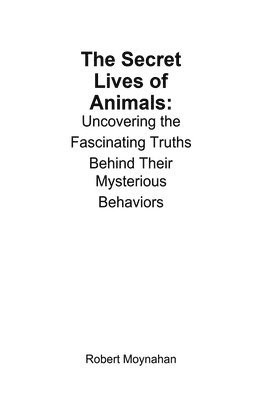 The Secret Lives of Animals:
Uncovering the Fascinating Truths Behind Their Mysterious Behaviors

Robert Moynahan